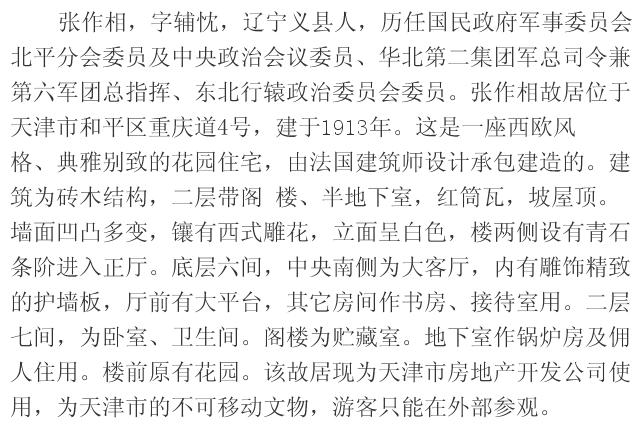 张作相，字辅忱，辽宁义县人，历任国民政府军事委员会北平分会委员及中央政治会议委员、华北第二集团军总司令兼第六军团总指挥、东北行辕政治委员会委员。张作相故居位于天津市和平区重庆道4号，建于1913年。这是一座西欧风格、典雅别致的花园住宅，由法国建筑师设计承包建造的。建筑为砖木结构，二层带阁 楼、半地下室，红筒瓦，坡屋顶。墙面凹凸多变，镶有西式雕花，立面呈白色，楼两侧设有青石条阶进入正厅。底层六间，中央南侧为大客厅，内有雕饰精致的护墙板，厅前有大平台，其它房间作书房、接待室用。二层七间，为卧室、卫生间。阁楼为贮藏室。地下室作锅炉房及佣人住用。楼前原有花园。该故居现为天津市房地产开发公司使用，为天津市的不可移动文物，游客只能在外部参观。